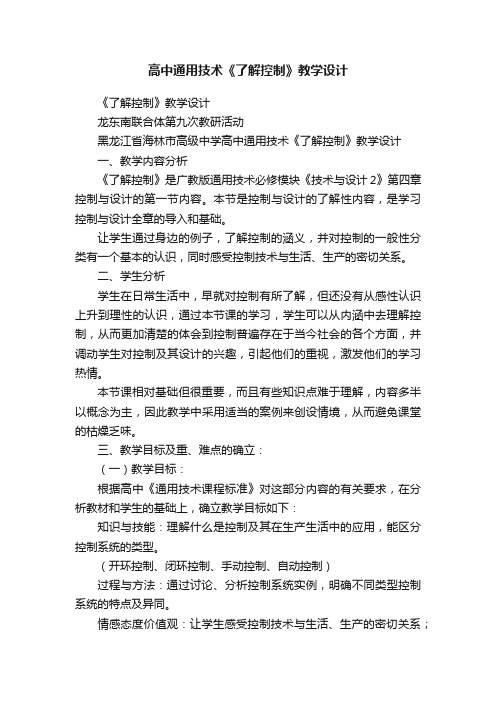 高中通用技术《了解控制》教学设计

《了解控制》教学设计

龙东南联合体第九次教研活动

黑龙江省海林市高级中学高中通用技术《了解控制》教学设计

一、教学内容分析

《了解控制》是广教版通用技术必修模块《技术与设计 2》第四章控制与设计的第一节内容。本节是控制与设计的了解性内容，是学习控制与设计全章的导入和基础。

让学生通过身边的例子，了解控制的涵义，并对控制的一般性分类有一个基本的认识，同时感受控制技术与生活、生产的密切关系。

二、学生分析

学生在日常生活中，早就对控制有所了解，但还没有从感性认识上升到理性的认识，通过本节课的学习，学生可以从内涵中去理解控制，从而更加清楚的体会到控制普遍存在于当今社会的各个方面，并调动学生对控制及其设计的兴趣，引起他们的重视，激发他们的学习热情。

本节课相对基础但很重要，而且有些知识点难于理解，内容多半以概念为主，因此教学中采用适当的案例来创设情境，从而避免课堂的枯燥乏味。

三、教学目标及重、难点的确立：

（一）教学目标：

根据高中《通用技术课程标准》对这部分内容的有关要求，在分析教材和学生的基础上，确立教学目标如下：

知识与技能：理解什么是控制及其在生产生活中的应用，能区分控制系统的类型。

（开环控制、闭环控制、手动控制、自动控制）

过程与方法：通过讨论、分析控制系统实例，明确不同类型控制系统的特点及异同。

情感态度价值观：让学生感受控制技术与生活、生产的密切关系；